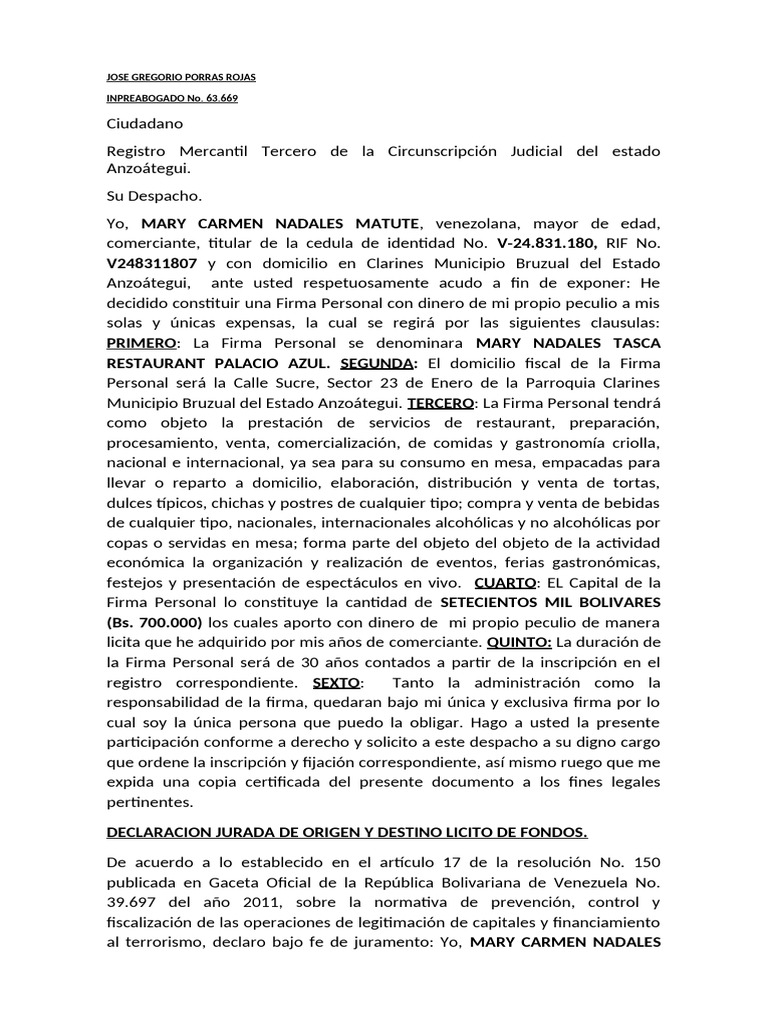 JOSE GREGORIO PORRAS ROJAS

INPREABOGADO No. 63.669

Ciudadano

Registro Mercantil Tercero de la Circunscripción Judicial del estado Anzoátegui.

Su Despacho.

Yo, MARY CARMEN NADALES MATUTE, venezolana, mayor de edad, comerciante, titular de la cedula de identidad No. V-24.831.180, RIF No. V248311807 y con domicilio en Clarines Municipio Bruzual del Estado Anzoátegui, ante usted respetuosamente acudo a fin de exponer: He decidido constituir una Firma Personal con dinero de mi propio peculio a mis solas y únicas expensas, la cual se regirá por las siguientes clausulas: PRIMERO: La Firma Personal se denominara MARY NADALES TASCA RESTAURANT PALACIO AZUL. SEGUNDA: El domicilio fiscal de la Firma Personal será la Calle Sucre, Sector 23 de Enero de la Parroquia Clarines Municipio Bruzual del Estado Anzoátegui. TERCERO: La Firma Personal tendrá como objeto la prestación de servicios de restaurant, preparación, procesamiento, venta, comercialización, de comidas y gastronomía criolla, nacional e internacional, ya sea para su consumo en mesa, empacadas para llevar o reparto a domicilio, elaboración, distribución y venta de tortas, dulces típicos, chichas y postres de cualquier tipo; compra y venta de bebidas de cualquier tipo, nacionales, internacionales alcohólicas y no alcohólicas por copas o servidas en mesa; forma parte del objeto del objeto de la actividad económica la organización y realización de eventos, ferias gastronómicas, festejos y presentación de espectáculos en vivo. CUARTO: EL Capital de la Firma Personal lo constituye la cantidad de SETECIENTOS MIL BOLIVARES (Bs. 700.000) los cuales aporto con dinero de mi propio peculio de manera licita que he adquirido por mis años de comerciante. QUINTO: La duración de la Firma Personal será de 30 años contados a partir de la inscripción en el registro correspondiente. SEXTO: Tanto la administración como la responsabilidad de la firma, quedaran bajo mi única y exclusiva firma por lo cual soy la única persona que puedo la obligar. Hago a usted la presente participación conforme a derecho y solicito a este despacho a su digno cargo que ordene la inscripción y fijación correspondiente, así mismo ruego que me expida una copia certificada del presente documento a los fines legales pertinentes.

DECLARACION JURADA DE ORIGEN Y DESTINO LICITO DE FONDOS.

De acuerdo a lo establecido en el artículo 17 de la resolución No. 150 publicada en Gaceta Oficial de la República Bolivariana de Venezuela No. 39.697 del año 2011, sobre la normativa de prevención, control y fiscalización de las operaciones de legitimación de capitales y financiamiento al terrorismo, declaro bajo fe de juramento: Yo, MARY CARMEN NADALES